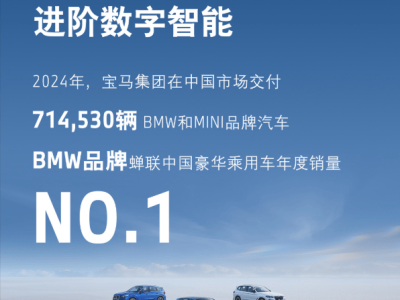 进阶数字智能

2024年，宝马集团在中国市场交付

714,530辆 BMW和MINI品牌汽车

BMW品牌蝉联中国豪华乘用车年度销量

NO.1